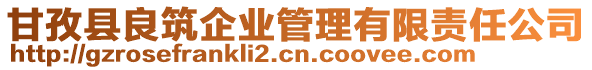 甘孜县良筑企业管理有限责任公司
http://gzrosefrankli2.cn.coovee.com